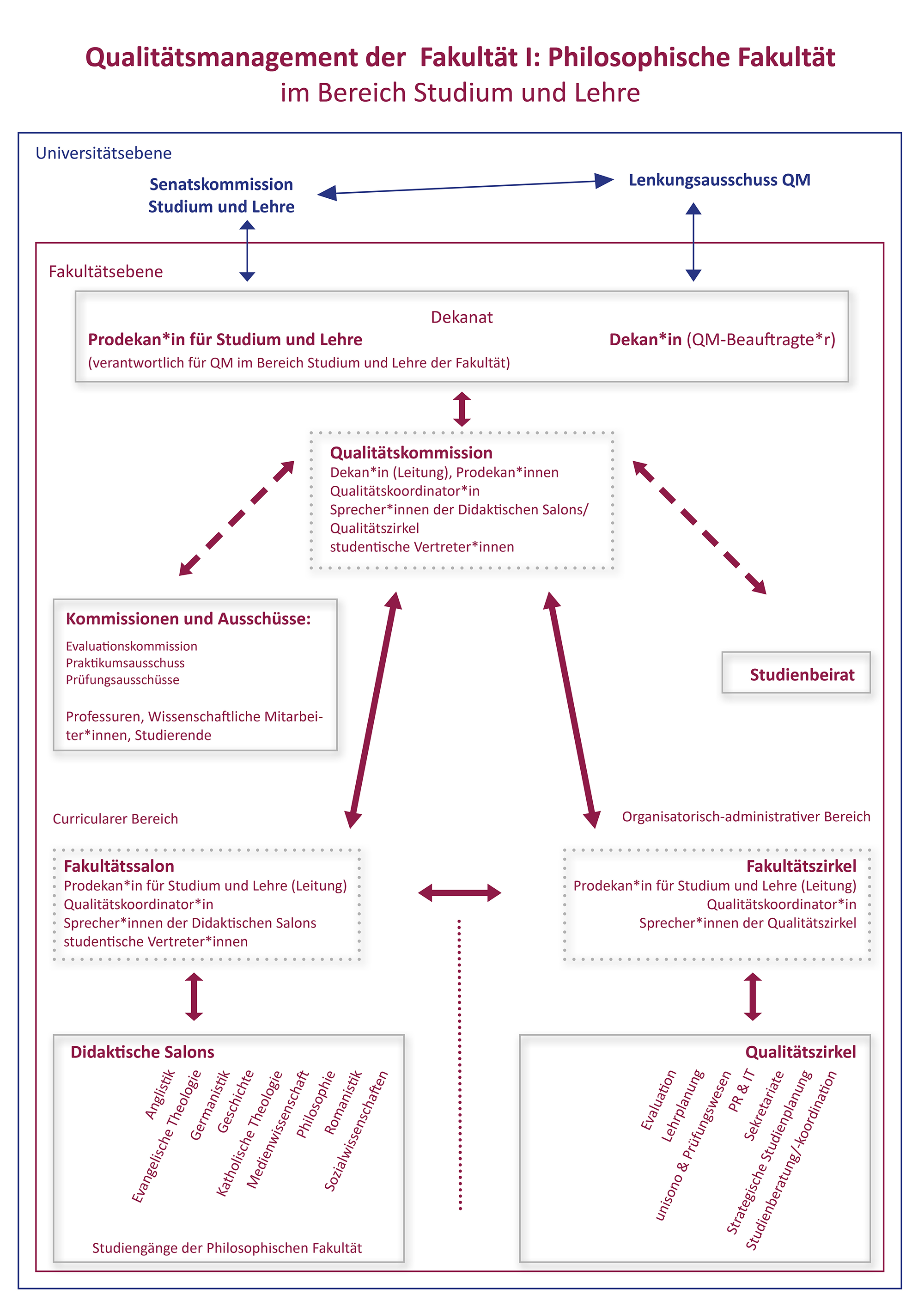 Qualitätsmanagement der Fakultät I: Philosophische Fakultät
im Bereich Studium und Lehre

Universitätsebene

Senatskommission Studium und Lehre

Lenkungsausschuss QM

Fakultätsebene

Dekanat
Prodekan*in für Studium und Lehre
(verantwortlich für QM im Bereich Studium und Lehre der Fakultät)
Dekan*in (QM-Beauftragte*r)

Qualitätskommission
Dekan*in (Leitung), Prodekan*innen
Qualitätskoordinator*in
Sprecher*innen der Didaktischen Salons/ Qualitätszirkel
studentische Vertreter*innen

Kommissionen und Ausschüsse:
Evaluationskommission
Praktikumsausschuss
Prüfungsausschüsse

Professuren, Wissenschaftliche Mitarbeiter*innen, Studierende

Studienbeirat

Curricularer Bereich

Organisatorisch-administrativer Bereich

Fakultätssalon
Prodekan*in für Studium und Lehre (Leitung)
Qualitätskoordinator*in
Sprecher*innen der Didaktischen Salons
studentische Vertreter*innen

Fakultätszirkel
Prodekan*in für Studium und Lehre (Leitung)
Qualitätskoordinator*in
Sprecher*innen der Qualitätszirkel

Didaktische Salons
Anglistik
Evangelische Theologie
Germanistik
Geschichte
Katholische Theologie
Medienwissenschaft
Philosophie
Romanistik
Sozialwissenschaften

Studiengänge der Philosophischen Fakultät

Qualitätszirkel
Evaluation
Lehrplanung
unisono & Prüfungswesen
PR & IT
Sekretariate
Strategische Studienplanung
Studienberatung/-koordination